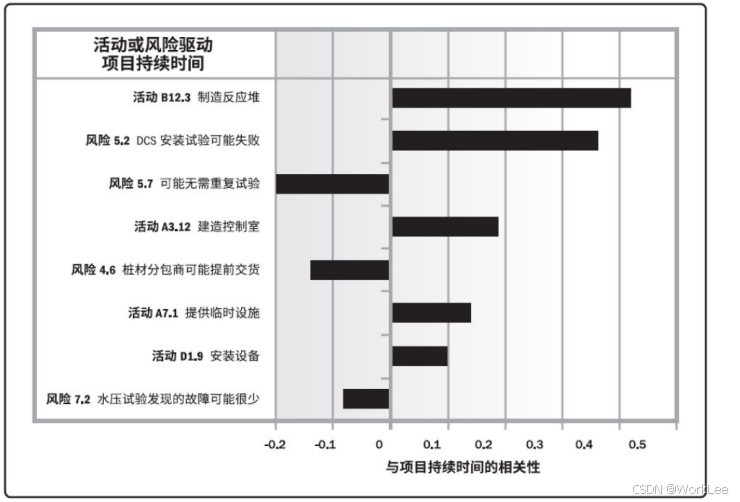 活动或风险驱动
项目持续时间

活动 B12.3 制造反应堆
风险 5.2 DCS 安装试验可能失败
风险 5.7 可能无需重复试验
活动 A3.12 建造控制室
风险 4.6 桩材分包商可能提前交货
活动 A7.1 提供临时设施
活动 D1.9 安装设备
风险 7.2 水压试验发现的故障可能很少

-0.2 -0.1 0 0.1 0.2 0.3 0.4 0.5

与项目持续时间的相关性

CSDN @WorkLee